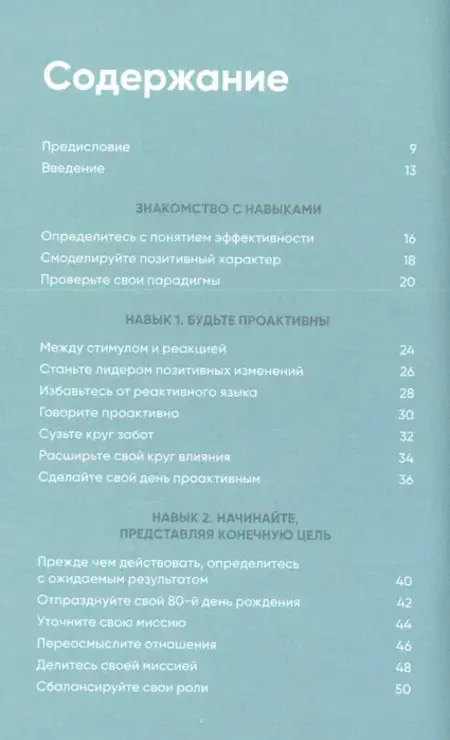 Содержание

Предисловие 9
Введение 13

ЗНАКОМСТВО С НАВЫКАМИ

Определитесь с понятием эффективности 16
Смоделируйте позитивный характер 18
Проверьте свои парадигмы 20

НАВЫК 1. БУДЬТЕ ПРОАКТИВНЫ

Между стимулом и реакцией 24
Станьте лидером позитивных изменений 26
Избавьтесь от реактивного языка 28
Говорите проактивно 30
Сузьте круг забот 32
Расширьте свой круг влияния 34
Сделайте свой день проактивным 36

НАВЫК 2. НАЧИНАЙТЕ, ПРЕДСТАВЛЯЯ КОНЕЧНУЮ ЦЕЛЬ

Прежде чем действовать, определитесь с ожидаемым результатом 40
Отпразднуйте свой 80-й день рождения 42
Уточните свою миссию 44
Переосмыслите отношения 46
Делитесь своей миссией 48
Сбалансируйте свои роли 50